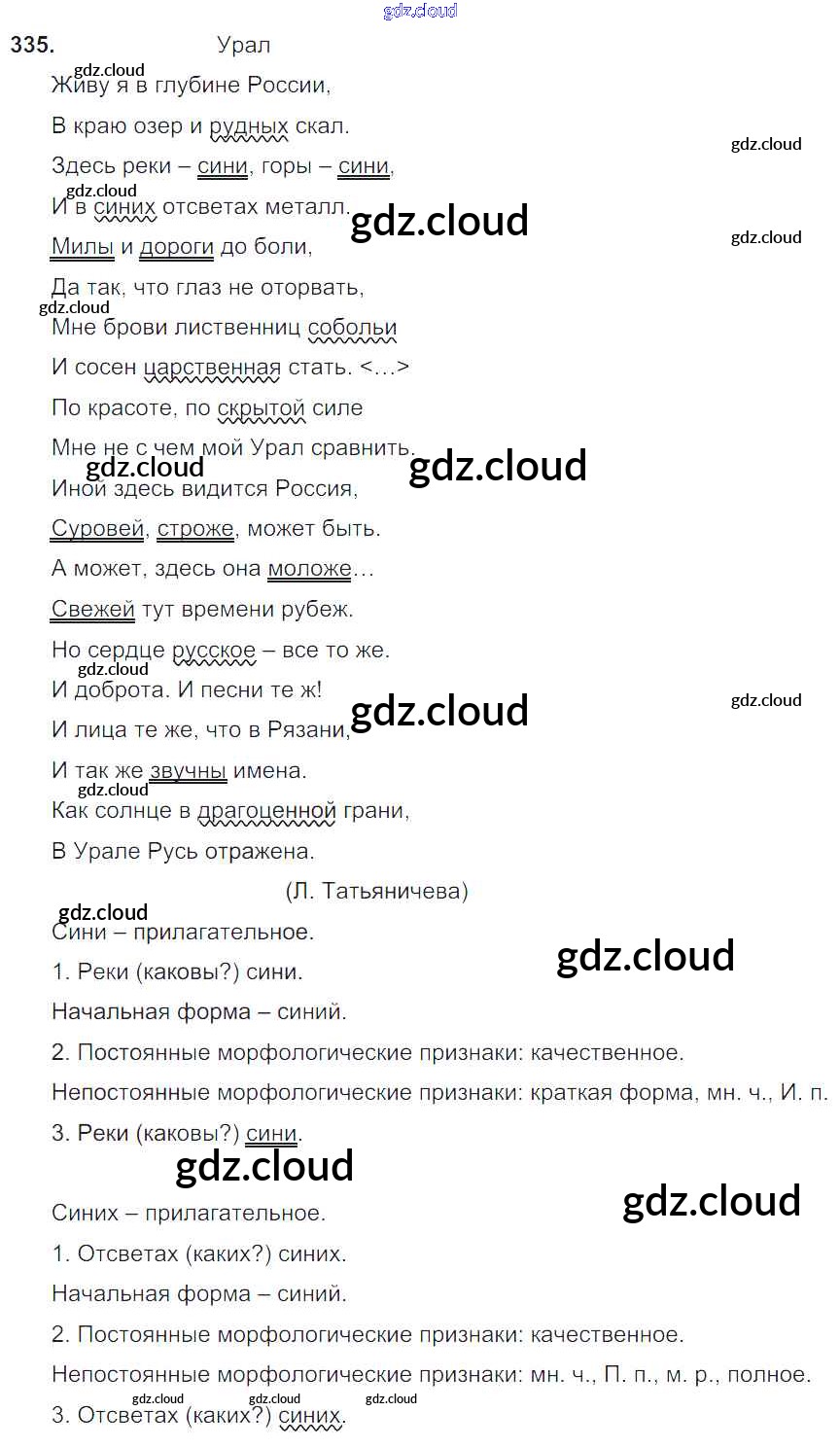 gdz.cloud

335. Урал

gdz.cloud

Живу я в глубине России,

В краю озер и рудных скал.

gdz.cloud

Здесь реки – сини, горы – сини,

gdz.cloud

И в синих отсветах металл.

gdz.cloud

gdz.cloud

Милы и дороги до боли,

Да так, что глаз не оторвать,

gdz.cloud

Мне брови лиственниц собольи

И сосен царственная стать. <...>

По красоте, по скрытой силе

Мне не с чем мой Урал сравнить.

gdz.cloud

gdz.cloud

Иной здесь видится Россия,

Суровей, строже, может быть.

А может, здесь она моложе...

Свежей тут времени рубеж.

Но сердце русское – все то же.

gdz.cloud

И доброта. И песни те ж!

gdz.cloud

gdz.cloud

И лица те же, что в Рязани,

И так же звучны имена.

gdz.cloud

Как солнце в драгоценной грани,

В Урале Русь отражена.

(Л. Татьяничева)

gdz.cloud

Сини – прилагательное.

gdz.cloud

1. Реки (каковы?) сини.

Начальная форма – синий.

2. Постоянные морфологические признаки: качественное.

Непостоянные морфологические признаки: краткая форма, мн. ч., И. п.

3. Реки (каковы?) сини.

gdz.cloud

gdz.cloud

Синих – прилагательное.

1. Отсветах (каких?) синих.

Начальная форма – синий.

2. Постоянные морфологические признаки: качественное.

Непостоянные морфологические признаки: мн. ч., П. п., м. р., полное.

gdz.cloud gdz.cloud gdz.cloud

3. Отсветах (каких?) синих.